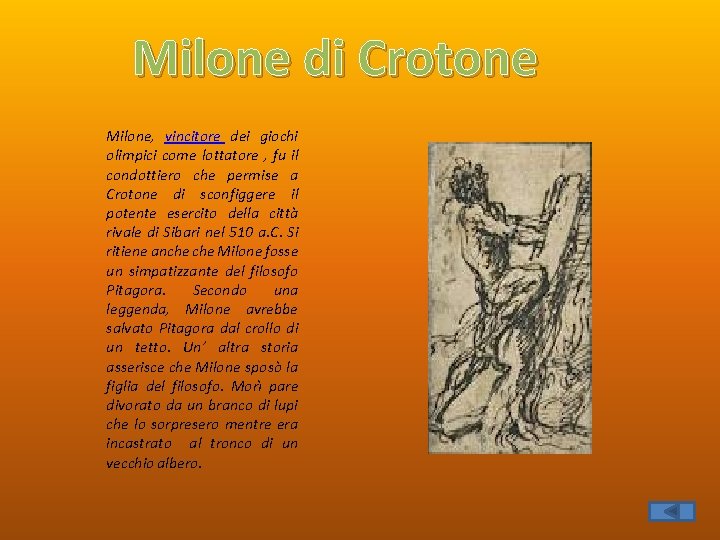 Milone di Crotone

Milone, vincitore dei giochi olimpici come lottatore , fu il condottiero che permise a Crotone di sconfiggere il potente esercito della città rivale di Sibari nel 510 a.C. Si ritiene anche che Milone fosse un simpatizzante del filosofo Pitagora. Secondo una leggenda, Milone avrebbe salvato Pitagora dal crollo di un tetto. Un' altra storia asserisce che Milone sposò la figlia del filosofo. Morì pare divorato da un branco di lupi che lo sorpresero mentre era incastrato al tronco di un vecchio albero.